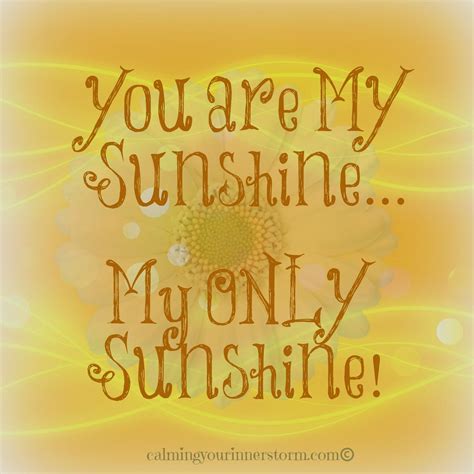 You are My Sunshine...

My ONLY Sunshine!

calmingyourinnerstorm.com©